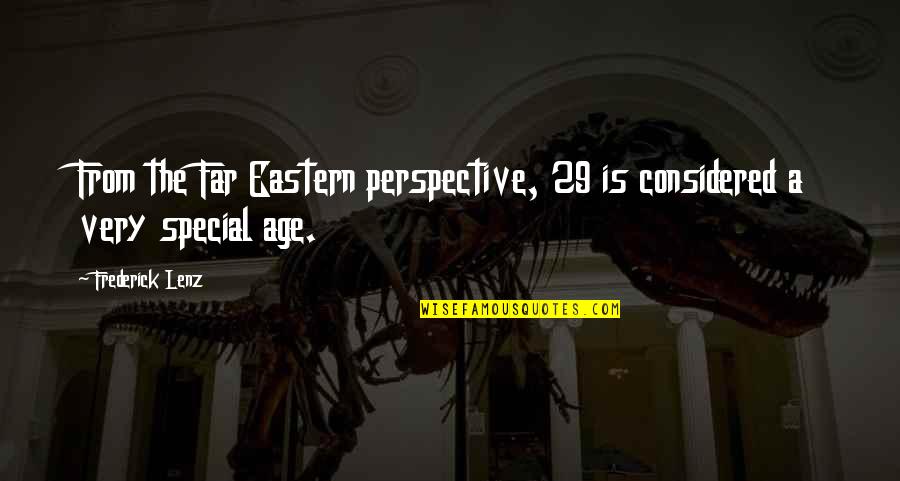 From the Far Eastern perspective, 29 is considered a very special age.

~Frederick Lenz

WISEFAMOUSQUOTES.COM